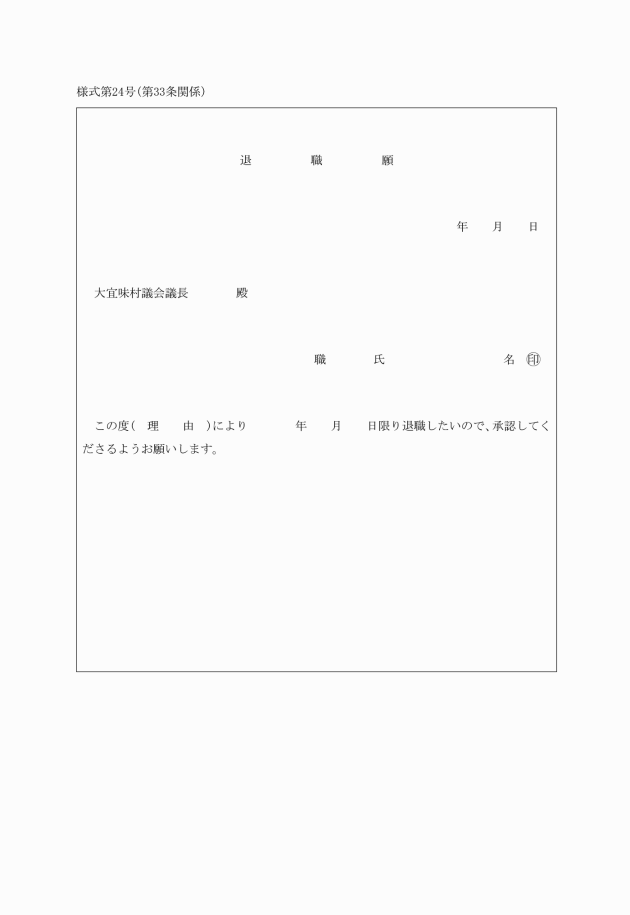 様式第24号(第33条関係)

退　職　願

年　月　日

大宜味村議会議長　殿

職　氏　名 ㊞

この度(　理　由　)により　年　月　日限り退職したいので、承認してくださるようお願いします。